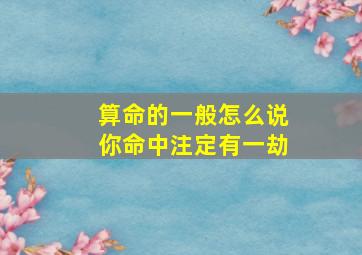 算命的一般怎么说
你命中注定有一劫